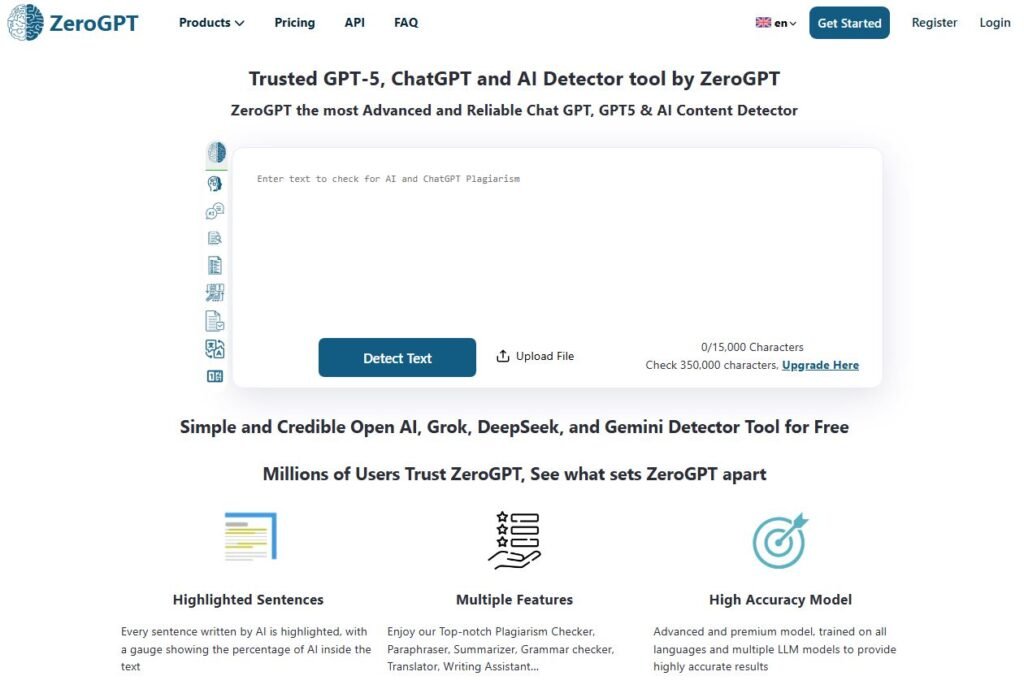 ZeroGPT Products Pricing API FAQ en Get Started Register Login

Trusted GPT-5, ChatGPT and AI Detector tool by ZeroGPT

ZeroGPT the most Advanced and Reliable Chat GPT, GPT5 & AI Content Detector

Enter text to check for AI and ChatGPT Plagiarism

Detect Text Upload File 0/15,000 Characters
Check 350,000 characters, Upgrade Here

Simple and Credible Open AI, Grok, DeepSeek, and Gemini Detector Tool for Free

Millions of Users Trust ZeroGPT, See what sets ZeroGPT apart

Highlighted Sentences

Every sentence written by AI is highlighted, with a gauge showing the percentage of AI inside the text

Multiple Features

Enjoy our Top-notch Plagiarism Checker, Paraphraser, Summarizer, Grammar checker, Translator, Writing Assistant...

High Accuracy Model

Advanced and premium model, trained on all languages and multiple LLM models to provide highly accurate results